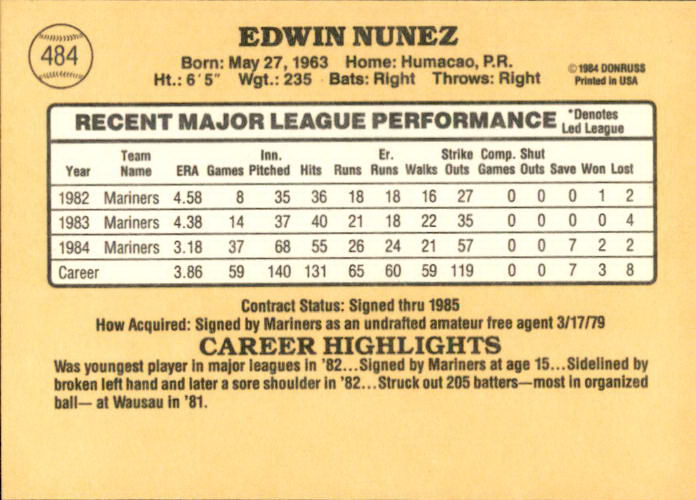 484

EDWIN NUNEZ

Born: May 27, 1963 Home: Humacao, P.R.
Ht.: 6'5" Wgt.: 235 Bats: Right Throws: Right

©1984 DONRUSS
Printed in USA

RECENT MAJOR LEAGUE PERFORMANCE

*Denotes Led League

| Year | Team Name | ERA | Games | Inn. Pitched | Hits | Runs | Er. Runs | Walks | Strike Outs | Comp. Games | Shut Outs | Save | Won | Lost |
|---|---|---|---|---|---|---|---|---|---|---|---|---|---|---|
| 1982 | Mariners | 4.58 | 8 | 35 | 36 | 18 | 18 | 16 | 27 | 0 | 0 | 0 | 1 | 2 |
| 1983 | Mariners | 4.38 | 14 | 37 | 40 | 21 | 18 | 22 | 35 | 0 | 0 | 0 | 0 | 4 |
| 1984 | Mariners | 3.18 | 37 | 68 | 55 | 26 | 24 | 21 | 57 | 0 | 0 | 7 | 2 | 2 |
| Career | | 3.86 | 59 | 140 | 131 | 65 | 60 | 59 | 119 | 0 | 0 | 7 | 3 | 8 |

Contract Status: Signed thru 1985
How Acquired: Signed by Mariners as an undrafted amateur free agent 3/17/79

CAREER HIGHLIGHTS

Was youngest player in major leagues in '82...Signed by Mariners at age 15...Sidelined by broken left hand and later a sore shoulder in '82...Struck out 205 batters—most in organized ball— at Wausau in '81.